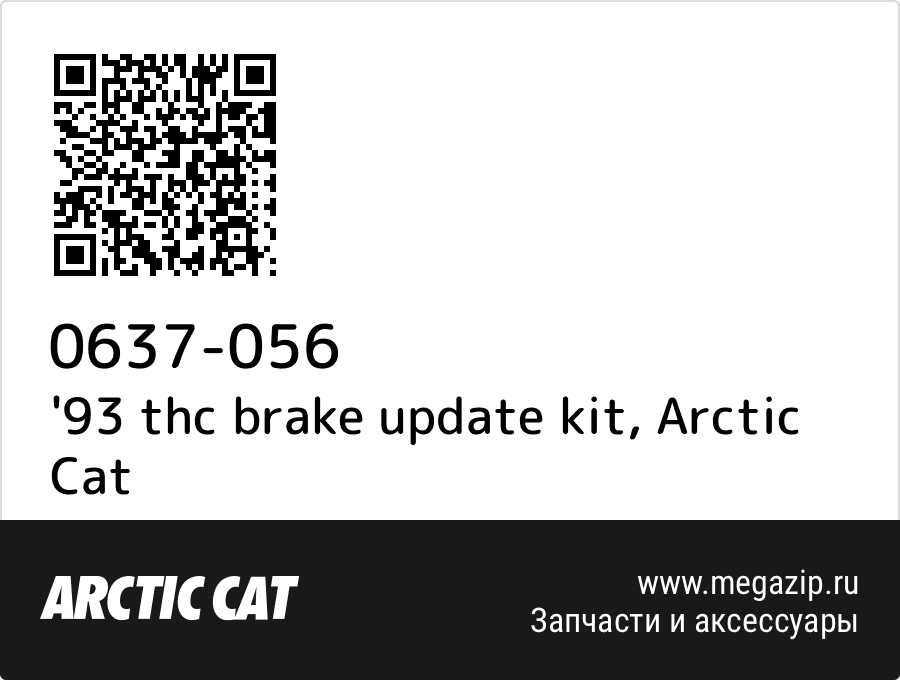 0637-056
'93 thc brake update kit, Arctic Cat

ARCTIC CAT

www.megazip.ru
Запчасти и аксессуары